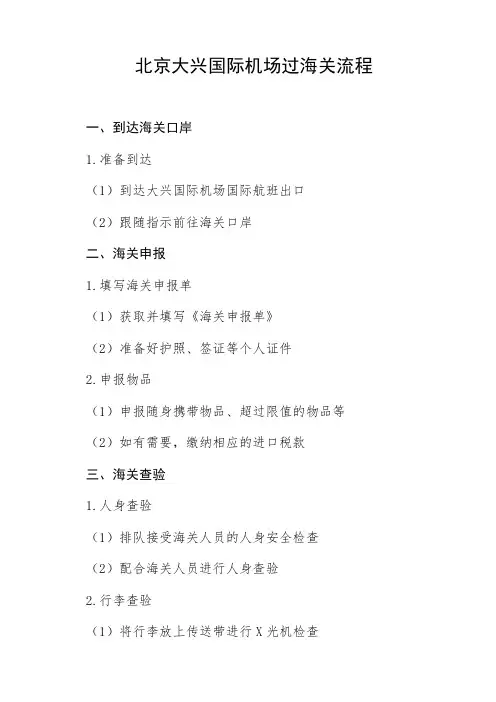 北京大兴国际机场过海关流程

一、到达海关口岸

1.准备到达

（1）到达大兴国际机场国际航班出口

（2）跟随指示前往海关口岸

二、海关申报

1.填写海关申报单

（1）获取并填写《海关申报单》

（2）准备好护照、签证等个人证件

2.申报物品

（1）申报随身携带物品、超过限值的物品等

（2）如有需要，缴纳相应的进口税款

三、海关查验

1.人身查验

（1）排队接受海关人员的人身安全检查

（2）配合海关人员进行人身查验

2.行李查验

（1）将行李放上传送带进行X光机检查